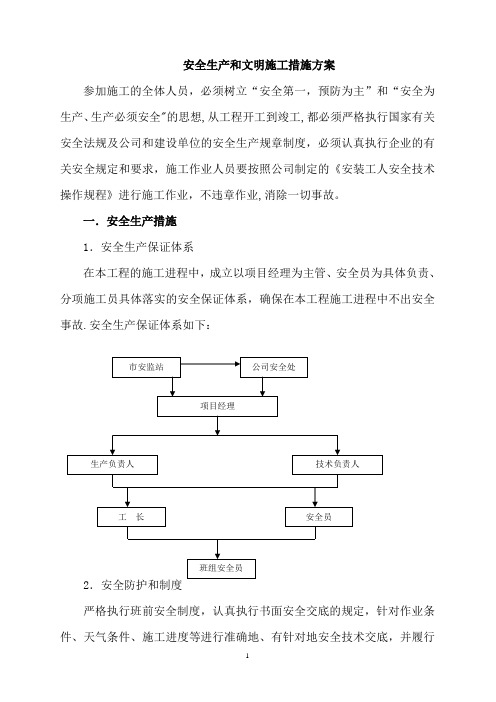 安全生产和文明施工措施方案

参加施工的全体人员，必须树立“安全第一，预防为主”和“安全为生产、生产必须安全”的思想，从工程开工到竣工，都必须严格执行国家有关安全法规及公司和建设单位的安全生产规章制度，必须认真执行企业的有关安全规定和要求，施工作业人员要按照公司制定的《安装工人安全技术操作规程》进行施工作业，不违章作业，消除一切事故。

一．安全生产措施

1．安全生产保证体系

在本工程的施工进程中，成立以项目经理为主管、安全员为具体负责、分项施工员具体落实的安全保证体系，确保在本工程施工进程中不出安全事故.安全生产保证体系如下：

市安监站
公司安全处
项目经理
生产负责人
技术负责人
工　长
安全员
班组安全员

2．安全防护和制度

严格执行班前安全制度，认真执行书面安全交底的规定，针对作业条件、天气条件、施工进度等进行准确地、有针对地安全技术交底，并履行

1